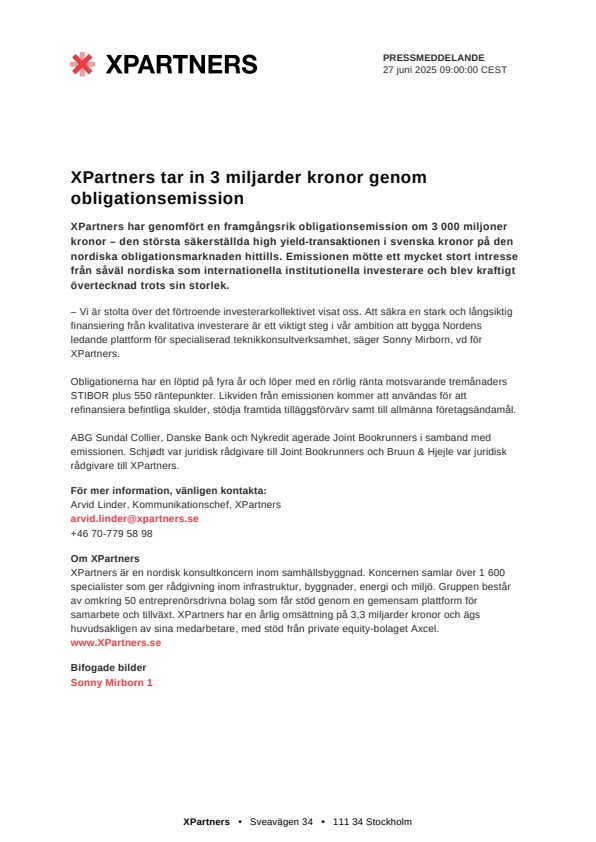 XPARTNERS

PRESSMEDDELANDE
27 juni 2025 09:00:00 CEST

XPartners tar in 3 miljarder kronor genom obligationsemission

XPartners har genomfört en framgångsrik obligationsemission om 3 000 miljoner kronor – den största säkerställda high yield-transaktionen i svenska kronor på den nordiska obligationsmarknaden hittills. Emissionen mötte ett mycket stort intresse från såväl nordiska som internationella institutionella investerare och blev kraftigt övertecknad trots sin storlek.

– Vi är stolta över det förtroende investerarkollektivet visat oss. Att säkra en stark och långsiktig finansiering från kvalitativa investerare är ett viktigt steg i vår ambition att bygga Nordens ledande plattform för specialiserad teknikkonsultverksamhet, säger Sonny Mirborn, vd för XPartners.

Obligationerna har en löptid på fyra år och löper med en rörlig ränta motsvarande tremånaders STIBOR plus 550 räntepunkter. Likviden från emissionen kommer att användas för att refinansiera befintliga skulder, stödja framtida tilläggsförvärv samt till allmänna företagsändamål.

ABG Sundal Collier, Danske Bank och Nykredit agerade Joint Bookrunners i samband med emissionen. Schjødt var juridisk rådgivare till Joint Bookrunners och Bruun & Hjejle var juridisk rådgivare till XPartners.

För mer information, vänligen kontakta:
Arvid Linder, Kommunikationschef, XPartners
arvid.linder@xpartners.se
+46 70-779 58 98

Om XPartners
XPartners är en nordisk konsultkoncern inom samhällsbyggnad. Koncernen samlar över 1 600 specialister som ger rådgivning inom infrastruktur, byggnader, energi och miljö. Gruppen består av omkring 50 entreprenörsdrivna bolag som får stöd genom en gemensam plattform för samarbete och tillväxt. XPartners har en årlig omsättning på 3,3 miljarder kronor och ägs huvudsakligen av sina medarbetare, med stöd från private equity-bolaget Axcel.
www.XPartners.se

Bifogade bilder
Sonny Mirborn 1

XPartners • Sveavägen 34 • 111 34 Stockholm